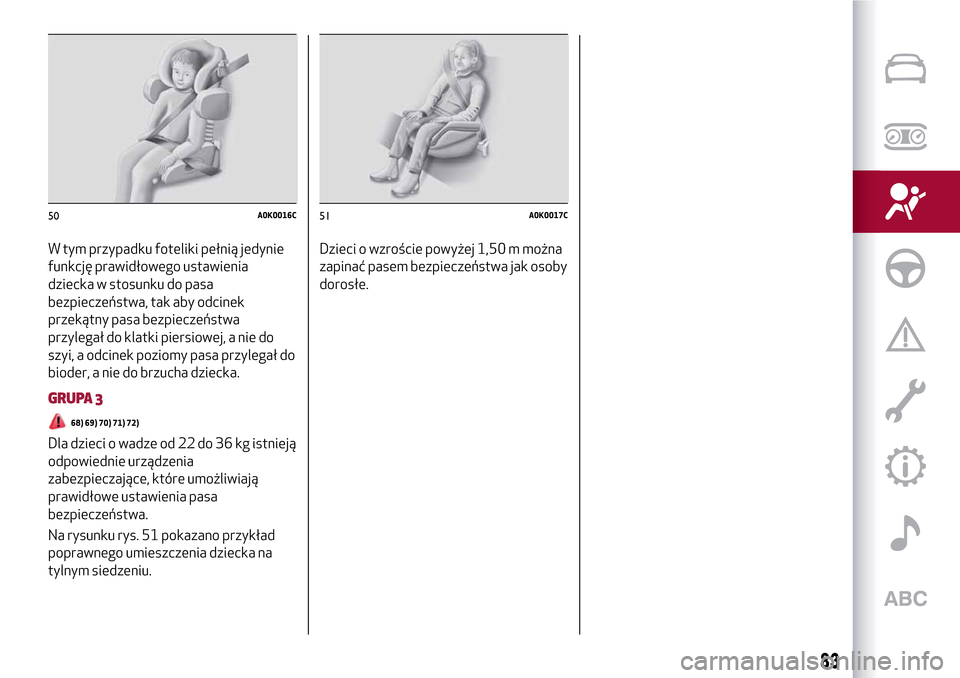 50 A0K0016C

W tym przypadku foteliki pełnią jedynie funkcję prawidłowego ustawienia dziecka w stosunku do pasa bezpieczeństwa, tak aby odcinek przekątny pasa bezpieczeństwa przylegał do klatki piersiowej, a nie do szyi, a odcinek poziomy pasa przylegał do bioder, a nie do brzucha dziecka.

GRUPA 3

68) 69) 70) 71) 72)

Dla dzieci o wadze od 22 do 36 kg istnieją odpowiednie urządzenia zabezpieczające, które umożliwiają prawidłowe ustawienia pasa bezpieczeństwa.

Na rysunku rys. 51 pokazano przykład poprawnego umieszczenia dziecka na tylnym siedzeniu.

51 A0K0017C

Dzieci o wzroście powyżej 1,50 m można zapinać pasem bezpieczeństwa jak osoby dorosłe.

ABC

83

carmanualsonline.info